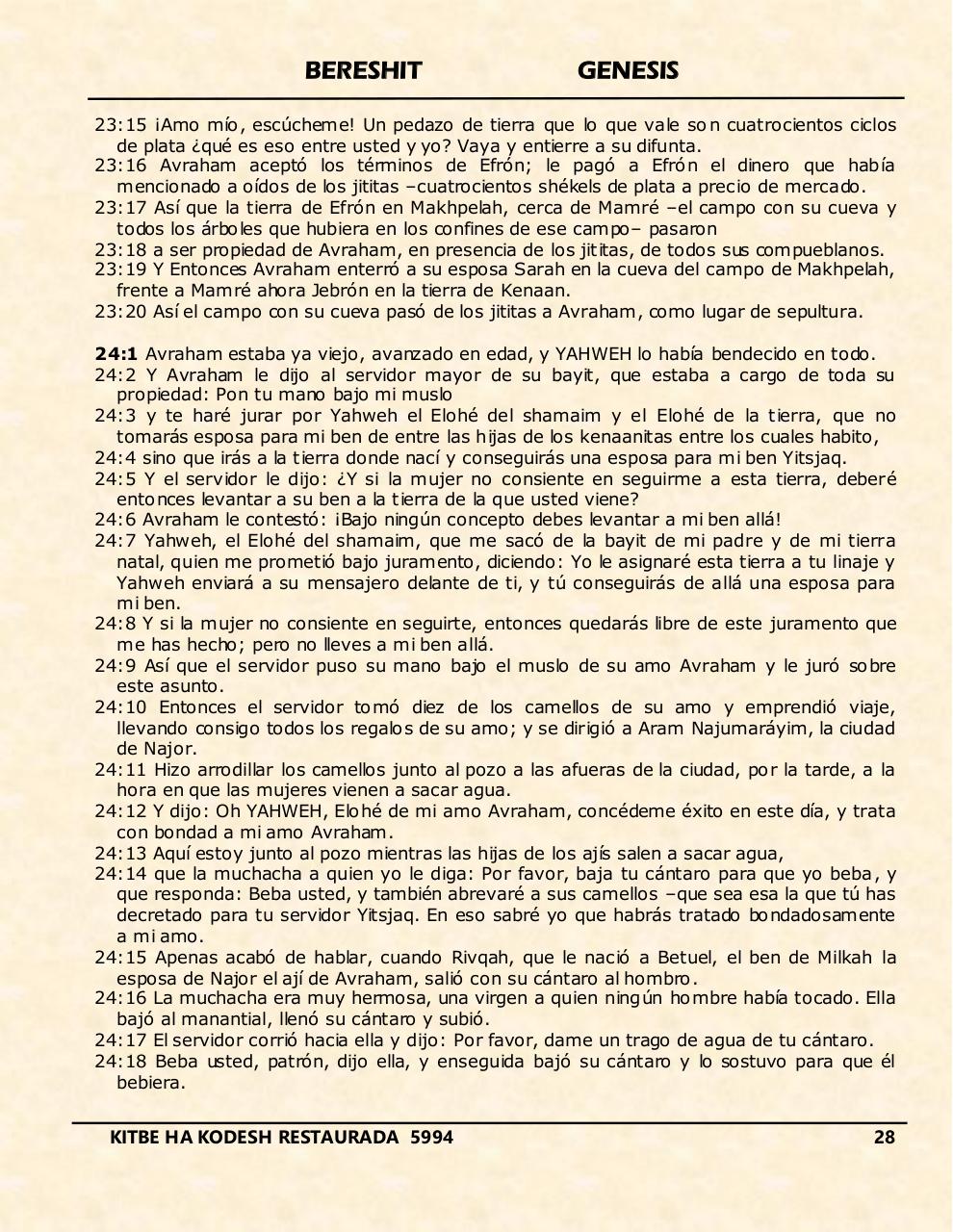 BERESHIT GENESIS

23:15 ¡Amo mío, escúcheme! Un pedazo de tierra que lo que vale son cuatrocientos ciclos de plata ¿qué es eso entre usted y yo? Vaya y entierre a su difunta.
23:16 Avraham aceptó los términos de Efrón; le pagó a Efrón el dinero que había mencionado a oídos de los jititas –cuatrocientos shékels de plata a precio de mercado.
23:17 Así que la tierra de Efrón en Makhpelah, cerca de Mamré –el campo con su cueva y todos los árboles que hubiera en los confines de ese campo– pasaron
23:18 a ser propiedad de Avraham, en presencia de los jititas, de todos sus compueblanos.
23:19 Y Entonces Avraham enterró a su esposa Sarah en la cueva del campo de Makhpelah, frente a Mamré ahora Jebrón en la tierra de Kenaan.
23:20 Así el campo con su cueva pasó de los jititas a Avraham, como lugar de sepultura.

24:1 Avraham estaba ya viejo, avanzado en edad, y YAHWEH lo había bendecido en todo.
24:2 Y Avraham le dijo al servidor mayor de su bayit, que estaba a cargo de toda su propiedad: Pon tu mano bajo mi muslo
24:3 y te haré jurar por Yahweh el Elohé del shamaim y el Elohé de la tierra, que no tomarás esposa para mi ben de entre las hijas de los kenaanitas entre los cuales habito,
24:4 sino que irás a la tierra donde nací y conseguirás una esposa para mi ben Yitsjaq.
24:5 Y el servidor le dijo: ¿Y si la mujer no consiente en seguirme a esta tierra, deberé entonces levantar a su ben a la tierra de la que usted viene?
24:6 Avraham le contestó: ¡Bajo ningún concepto debes levantar a mi ben allá!
24:7 Yahweh, el Elohé del shamaim, que me sacó de la bayit de mi padre y de mi tierra natal, quien me prometió bajo juramento, diciendo: Yo le asignaré esta tierra a tu linaje y Yahweh enviará a su mensajero delante de ti, y tú conseguirás de allá una esposa para mi ben.
24:8 Y si la mujer no consiente en seguirte, entonces quedarás libre de este juramento que me has hecho; pero no lleves a mi ben allá.
24:9 Así que el servidor puso su mano bajo el muslo de su amo Avraham y le juró sobre este asunto.
24:10 Entonces el servidor tomó diez de los camellos de su amo y emprendió viaje, llevando consigo todos los regalos de su amo; y se dirigió a Aram Najumaráyim, la ciudad de Najor.
24:11 Hizo arrodillar los camellos junto al pozo a las afueras de la ciudad, por la tarde, a la hora en que las mujeres vienen a sacar agua.
24:12 Y dijo: Oh YAHWEH, Elohé de mi amo Avraham, concédeme éxito en este día, y trata con bondad a mi amo Avraham.
24:13 Aquí estoy junto al pozo mientras las hijas de los ajís salen a sacar agua,
24:14 que la muchacha a quien yo le diga: Por favor, baja tu cántaro para que yo beba, y que responda: Beba usted, y también abrevaré a sus camellos –que sea esa la que tú has decretado para tu servidor Yitsjaq. En eso sabré yo que habrás tratado bondadosamente a mi amo.
24:15 Apenas acabó de hablar, cuando Rivqah, que le nació a Betuel, el ben de Milkah la esposa de Najor el ají de Avraham, salió con su cántaro al hombro.
24:16 La muchacha era muy hermosa, una virgen a quien ningún hombre había tocado. Ella bajó al manantial, llenó su cántaro y subió.
24:17 El servidor corrió hacia ella y dijo: Por favor, dame un trago de agua de tu cántaro.
24:18 Beba usted, patrón, dijo ella, y enseguida bajó su cántaro y lo sostuvo para que él bebiera.

KITBE HA KODESH RESTAURADA 5994 28